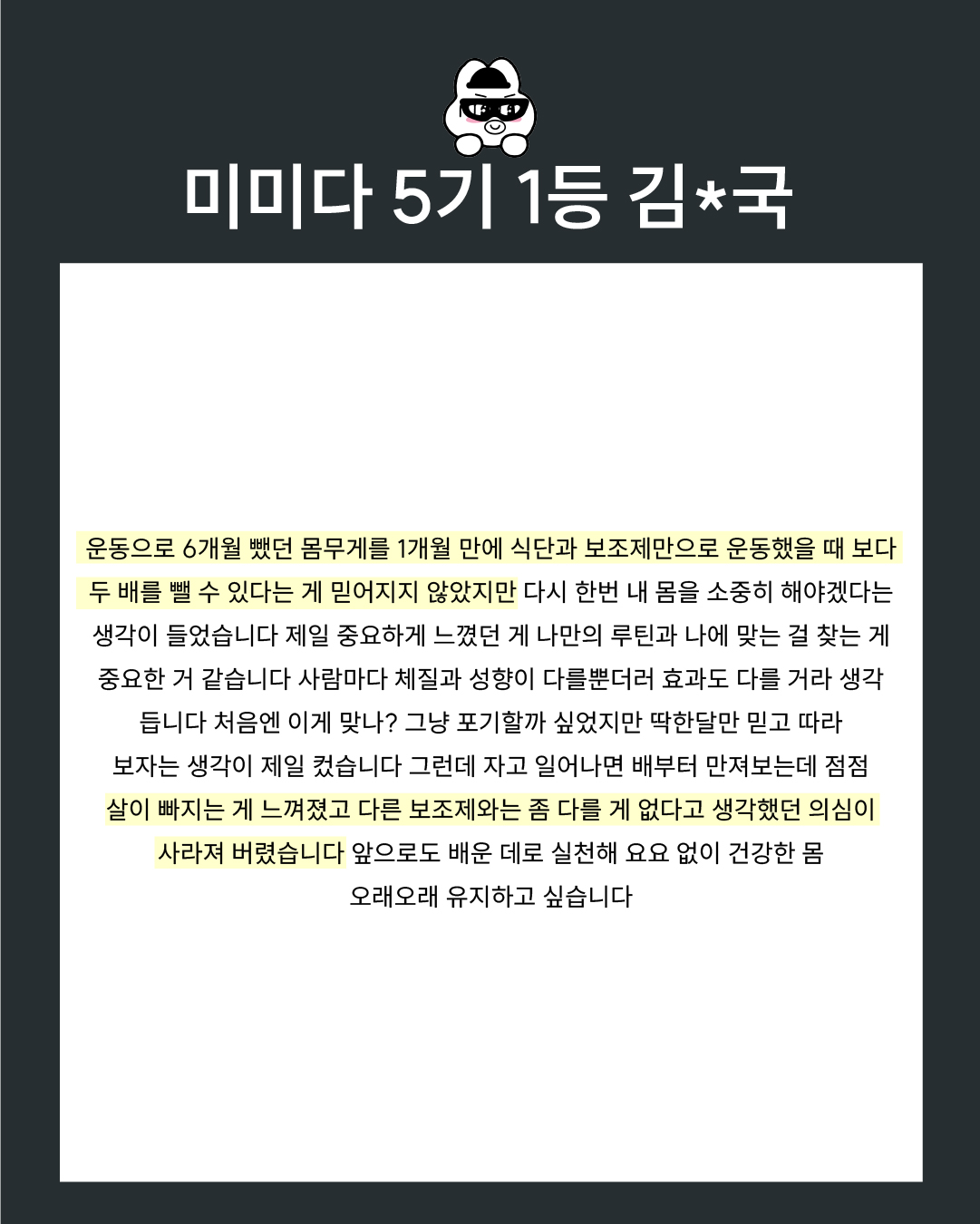 미미다 5기 1등 김*국

운동으로 6개월 뺐던 몸무게를 1개월 만에 식단과 보조제만으로 운동했을 때 보다 두 배를 뺄 수 있다는 게 믿어지지 않았지만 다시 한번 내 몸을 소중히 해야겠다는 생각이 들었습니다 제일 중요하게 느꼈던 게 나만의 루틴과 나에 맞는 걸 찾는 게 중요한 거 같습니다 사람마다 체질과 성향이 다를뿐더러 효과도 다를 거라 생각 듭니다 처음엔 이게 맞나? 그냥 포기할까 싶었지만 딱한달만 믿고 따라 보자는 생각이 제일 컸습니다 그런데 자고 일어나면 배부터 만져보는데 점점 살이 빠지는 게 느껴졌고 다른 보조제와는 좀 다를 게 없다고 생각했던 의심이 사라져 버렸습니다 앞으로도 배운 데로 실천해 요요 없이 건강한 몸 오래오래 유지하고 싶습니다